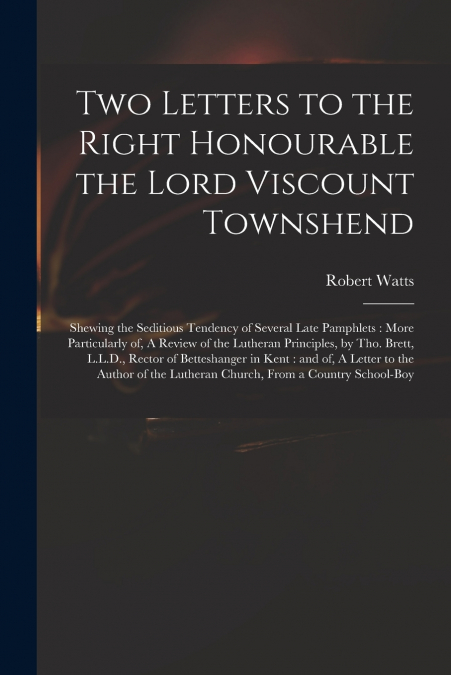 Two Letters to the Right Honourable the Lord Viscount Townshend

Robert Watts

Shewing the Seditious Tendency of Several Late Pamphlets : More Particularly of, A Review of the Lutheran Principles, by Tho. Brett, L.L.D., Rector of Betteshanger in Kent : and of, A Letter to the Author of the Lutheran Church, From a Country School-Boy